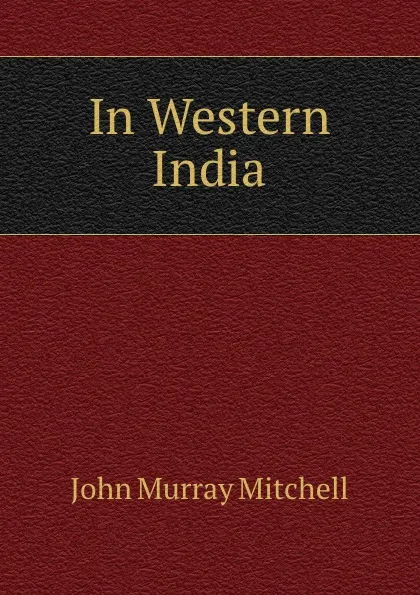 In Western India

John Murray Mitchell